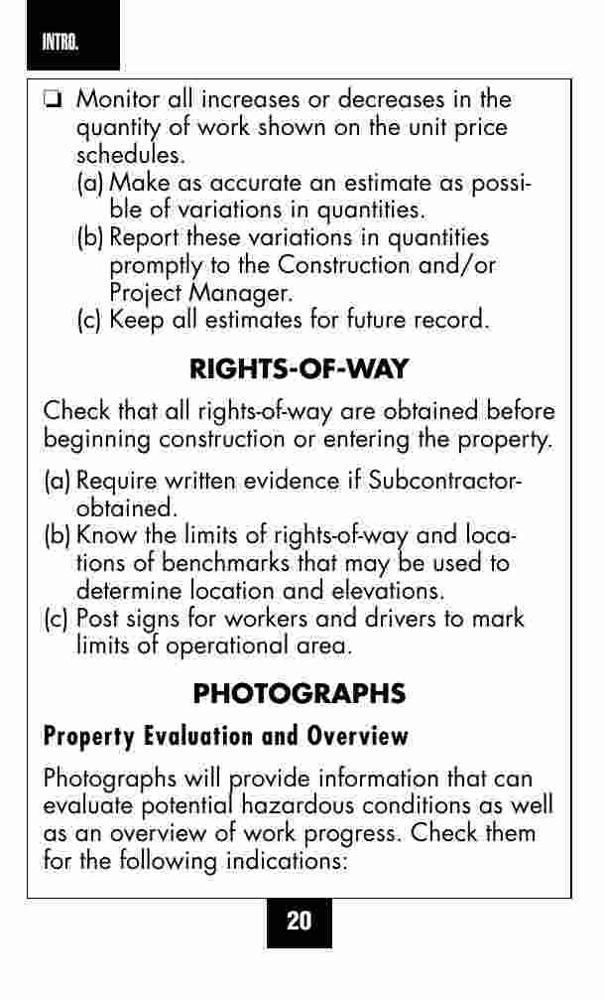 INTRO.

❏ Monitor all increases or decreases in the quantity of work shown on the unit price schedules.

(a) Make as accurate an estimate as possible of variations in quantities.

(b) Report these variations in quantities promptly to the Construction and/or Project Manager.

(c) Keep all estimates for future record.

RIGHTS-OF-WAY

Check that all rights-of-way are obtained before beginning construction or entering the property.

(a) Require written evidence if Subcontractor-obtained.

(b) Know the limits of rights-of-way and locations of benchmarks that may be used to determine location and elevations.

(c) Post signs for workers and drivers to mark limits of operational area.

PHOTOGRAPHS

Property Evaluation and Overview

Photographs will provide information that can evaluate potential hazardous conditions as well as an overview of work progress. Check them for the following indications:

20